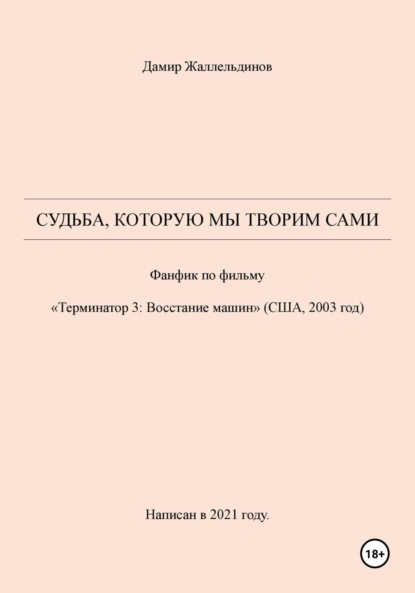 Дамир Жаллельдинов

СУДЬБА, КОТОРУЮ МЫ ТВОРИМ САМИ

Фанфик по фильму

«Терминатор 3: Восстание машин» (США, 2003 год)

Написан в 2021 году.

18+